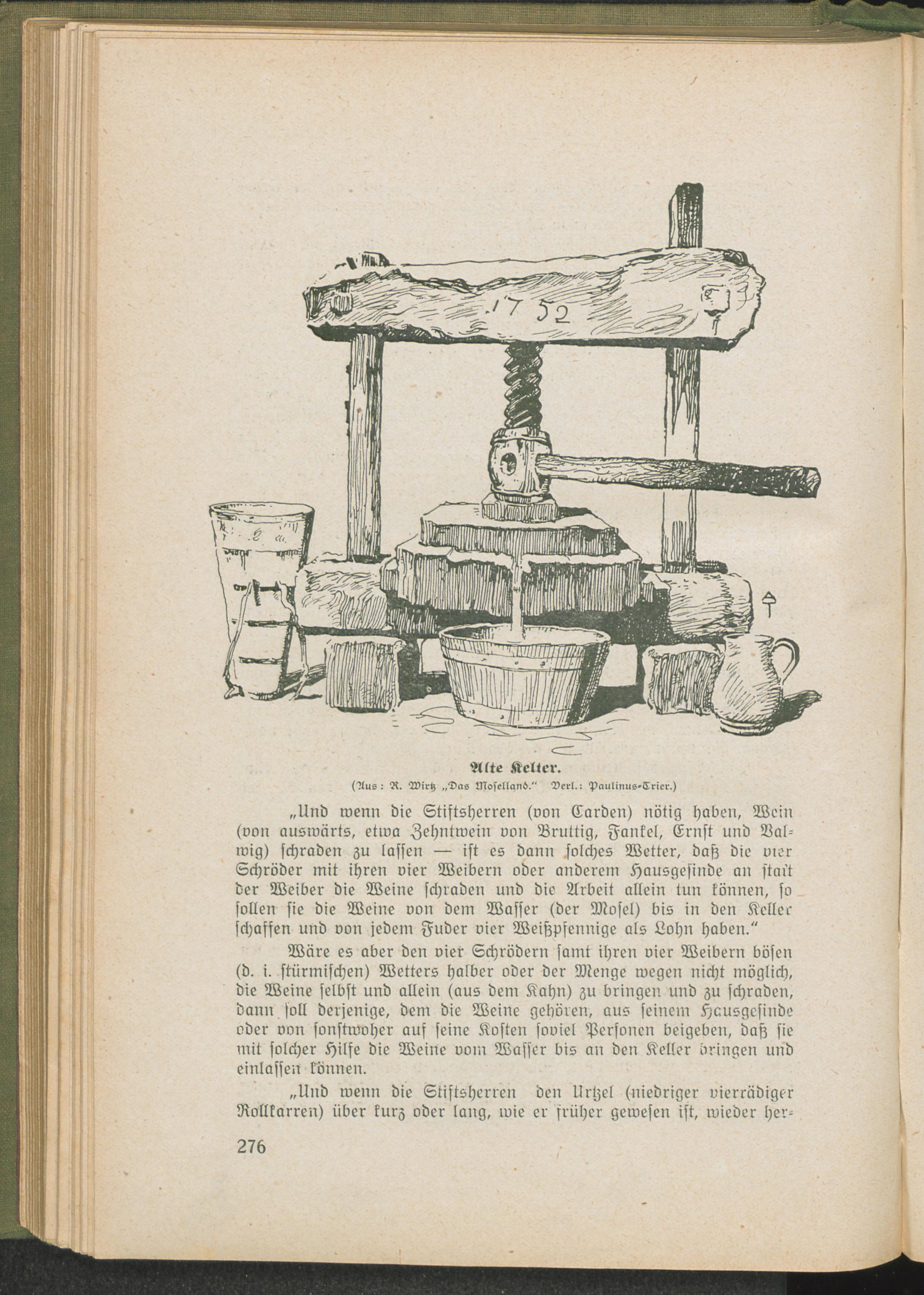 1752

Alte Kelter.
(Aus: R. Wirtz „Das Moselland." Verl.: Paulinus-Trier.)

„Und wenn die Stiftsherren (von Carden) nötig haben, Wein (von auswärts, etwa Zehntwein von Bruttig, Fankel, Ernst und Valwig) schraden zu lassen — ist es dann solches Wetter, daß die vier Schröder mit ihren vier Weibern oder anderem Hausgesinde an statt der Weiber die Weine schraden und die Arbeit allein tun können, so sollen sie die Weine von dem Wasser (der Mosel) bis in den Keller schaffen und von jedem Fuder vier Weißpfennige als Lohn haben."

Wäre es aber den vier Schrödern samt ihren vier Weibern bösen (d. i. stürmischen) Wetters halber oder der Menge wegen nicht möglich, die Weine selbst und allein (aus dem Kahn) zu bringen und zu schraden, dann soll derjenige, dem die Weine gehören, aus seinem Hausgesinde oder von sonstwoher auf seine Kosten soviel Personen beigeben, daß sie mit solcher Hilfe die Weine vom Wasser bis an den Keller bringen und einlassen können.

„Und wenn die Stiftsherren den Urtzel (niedriger vierrädiger Rollkarren) über kurz oder lang, wie er früher gewesen ist, wieder her-

276